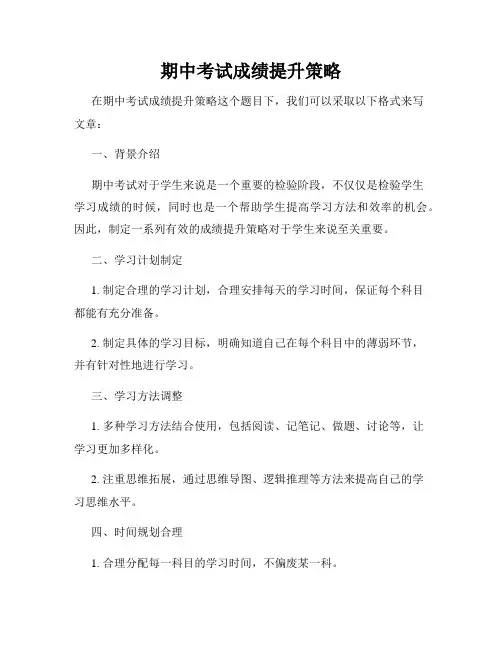 期中考试成绩提升策略

在期中考试成绩提升策略这个题目下，我们可以采取以下格式来写文章：

一、背景介绍

期中考试对于学生来说是一个重要的检验阶段，不仅仅是检验学生学习成绩的时候，同时也是一个帮助学生提高学习方法和效率的机会。因此，制定一系列有效的成绩提升策略对于学生来说至关重要。

二、学习计划制定

1. 制定合理的学习计划，合理安排每天的学习时间，保证每个科目都能有充分准备。

2. 制定具体的学习目标，明确知道自己在每个科目中的薄弱环节，并有针对性地进行学习。

三、学习方法调整

1. 多种学习方法结合使用，包括阅读、记笔记、做题、讨论等，让学习更加多样化。

2. 注重思维拓展，通过思维导图、逻辑推理等方法来提高自己的学习思维水平。

四、时间规划合理

1. 合理分配每一科目的学习时间，不偏废某一科。